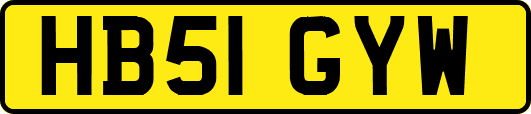 HB51 GYW